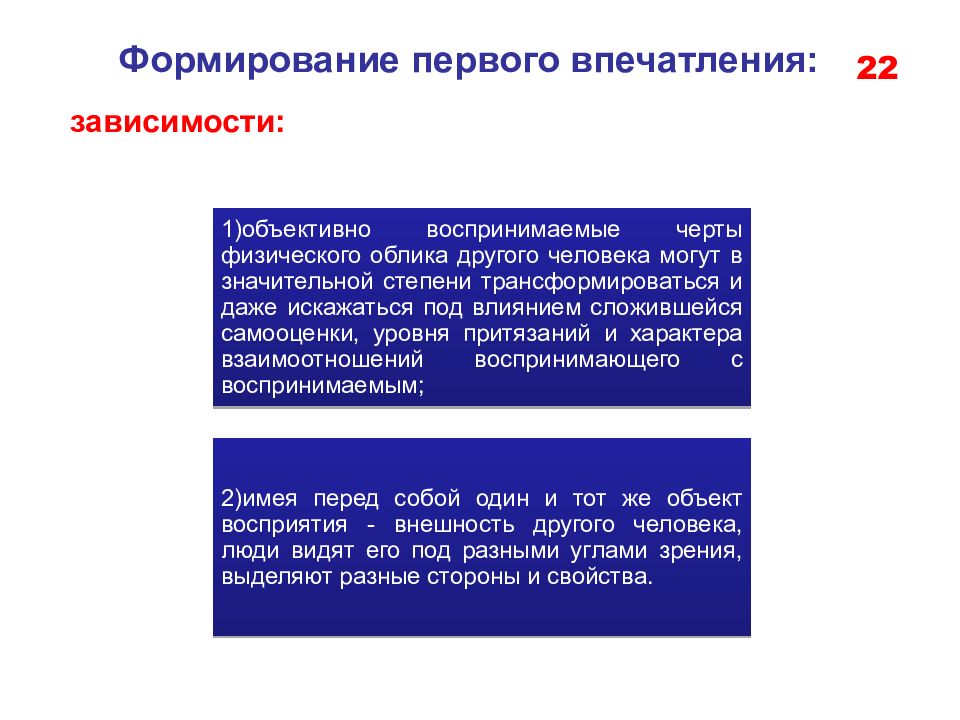 Формирование первого впечатления:

22

зависимости:

1)объективно воспринимаемые черты физического облика другого человека могут в значительной степени трансформироваться и даже искажаться под влиянием сложившейся самооценки, уровня притязаний и характера взаимоотношений воспринимающего с воспринимаемым;

2)имея перед собой один и тот же объект восприятия - внешность другого человека, люди видят его под разными углами зрения, выделяют разные стороны и свойства.